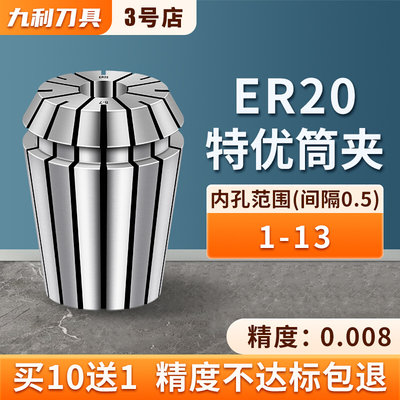 九利刀具 3号店

ER20
特优筒夹

内孔范围(间隔0.5)
1-13

精度：0.008

买10送1 精度不达标包退